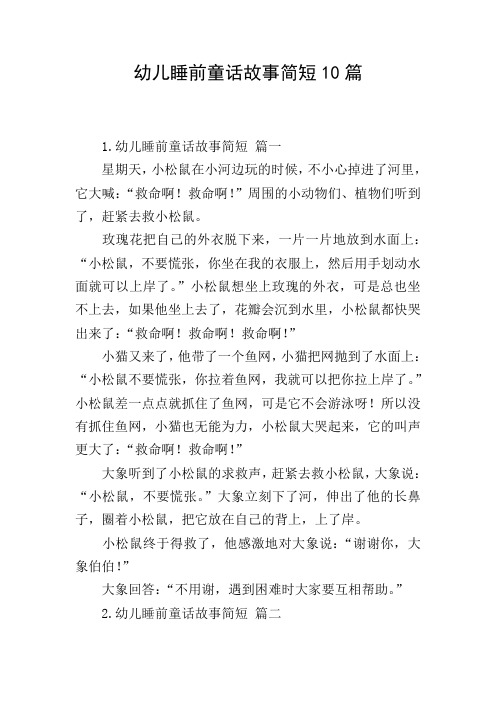 幼儿睡前童话故事简短10篇

1.幼儿睡前童话故事简短 篇一

星期天，小松鼠在小河边玩的时候，不小心掉进了河里，它大喊：“救命啊！救命啊！”周围的小动物们、植物们听到了，赶紧去救小松鼠。

玫瑰花把自己的外衣脱下来，一片一片地放到水面上：“小松鼠，不要慌张，你坐在我的衣服上，然后用手划动水面就可以上岸了。”小松鼠想坐上玫瑰的外衣，可是总也坐不上去，如果他坐上去了，花瓣会沉到水里，小松鼠都快哭出来了：“救命啊！救命啊！救命啊！”

小猫又来了，他带了一个鱼网，小猫把网抛到了水面上：“小松鼠不要慌张，你拉着鱼网，我就可以把你拉上岸了。”小松鼠差一点点就抓住了鱼网，可是它不会游泳呀！所以没有抓住鱼网，小猫也无能为力，小松鼠大哭起来，它的叫声更大了：“救命啊！救命啊！”

大象听到了小松鼠的求救声，赶紧去救小松鼠，大象说：“小松鼠，不要慌张。”大象立刻下了河，伸出了他的长鼻子，圈着小松鼠，把它放在自己的背上，上了岸。

小松鼠终于得救了，他感激地对大象说：“谢谢你，大象伯伯！”

大象回答：“不用谢，遇到困难时大家要互相帮助。”

2.幼儿睡前童话故事简短 篇二